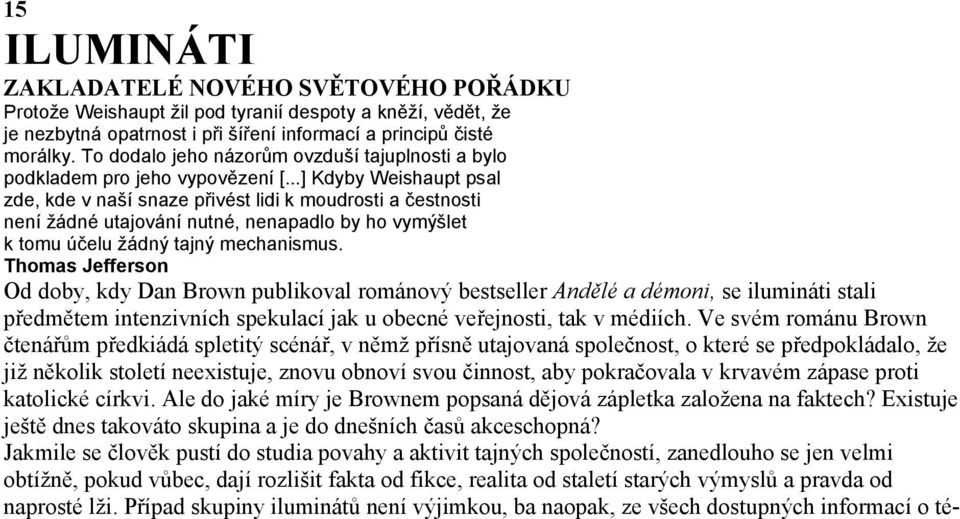 15
ILUMINÁTI
ZAKLADATELÉ NOVÉHO SVĚTOVÉHO POŘÁDKU
Protože Weishaupt žil pod tyranií despoty a kněží, vědět, že je nezbytná opatrnost i při šíření informací a principů čisté morálky. To dodalo jeho názorům ovzduší tajuplnosti a bylo podkladem pro jeho vypovězení [...] Kdyby Weishaupt psal zde, kde v naší snaze přivést lidi k moudrosti a čestnosti není žádné utajování nutné, nenapadlo by ho vymýšlet k tomu účelu žádný tajný mechanismus.
Thomas Jefferson
Od doby, kdy Dan Brown publikoval románový bestseller Andělé a démoni, se ilumináti stali předmětem intenzivních spekulací jak u obecné veřejnosti, tak v médiích. Ve svém románu Brown čtenářům předkiádá spletitý scénář, v němž přísně utajovaná společnost, o které se předpokládalo, že již několik století neexistuje, znovu obnoví svou činnost, aby pokračovala v krvavém zápase proti katolické církvi. Ale do jaké míry je Brownem popsaná dějová zápletka založena na faktech? Existuje ještě dnes takováto skupina a je do dnešních časů akceschopná?
Jakmile se člověk pustí do studia povahy a aktivit tajných společností, zanedlouho se jen velmi obtížně, pokud vůbec, dají rozlišit fakta od fikce, realita od staletí starých výmyslů a pravda od naprosté lži. Případ skupiny iluminátů není výjimkou, ba naopak, ze všech dostupných informací o té-